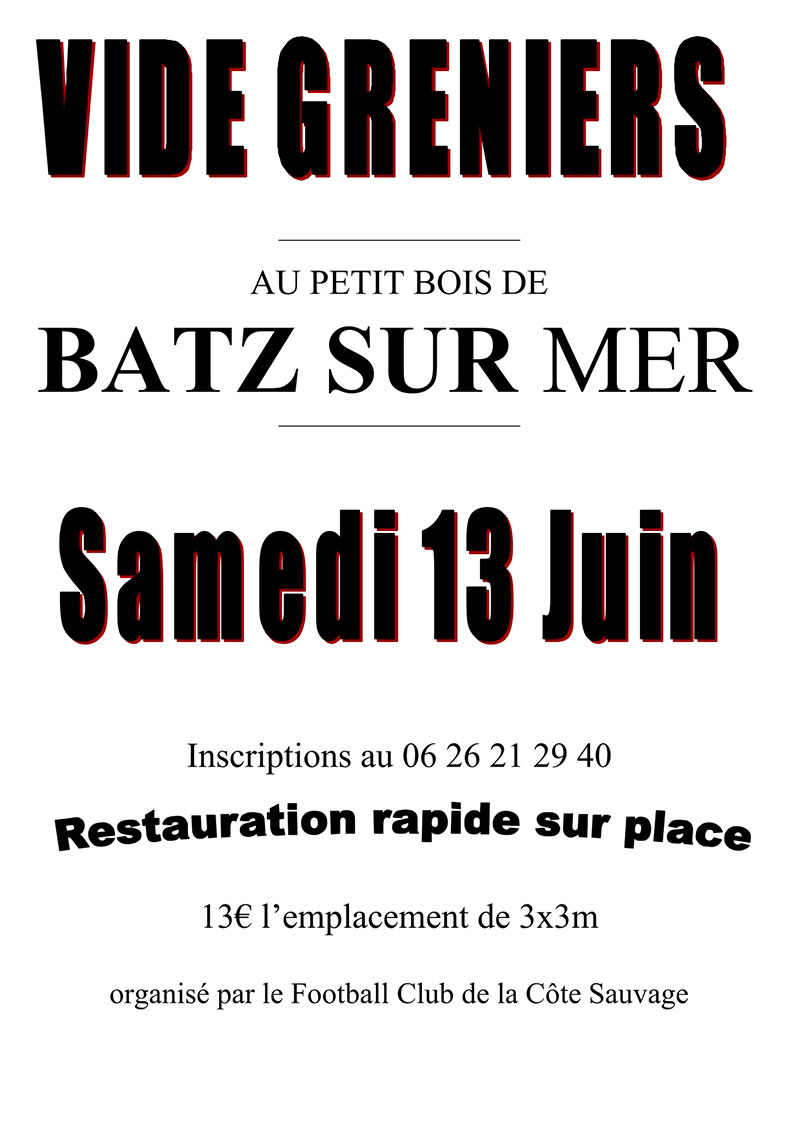 VIDE GRENIERS

AU PETIT BOIS DE

BATZ SUR MER

Samedi 13 Juin

Inscriptions au 06 26 21 29 40

Restauration rapide sur place

13€ l'emplacement de 3x3m

organisé par le Football Club de la Côte Sauvage